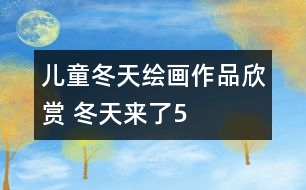 儿童冬天绘画作品欣赏 冬天来了5